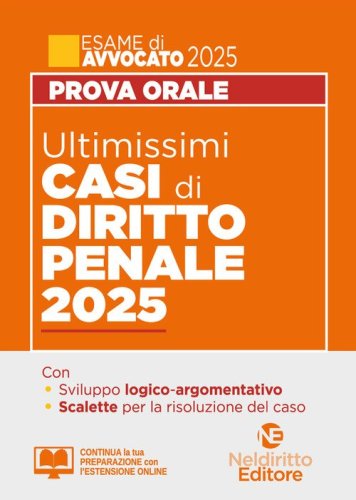 ESAME di AVVOCATO 2025

PROVA ORALE

Ultimissimi
CASI di
DIRITTO
PENALE
2025

Con
• Sviluppo logico-argomentativo
• Scalette per la risoluzione del caso

CONTINUA la tua PREPARAZIONE con l'ESTENSIONE ONLINE

NE
Neldiritto
Editore